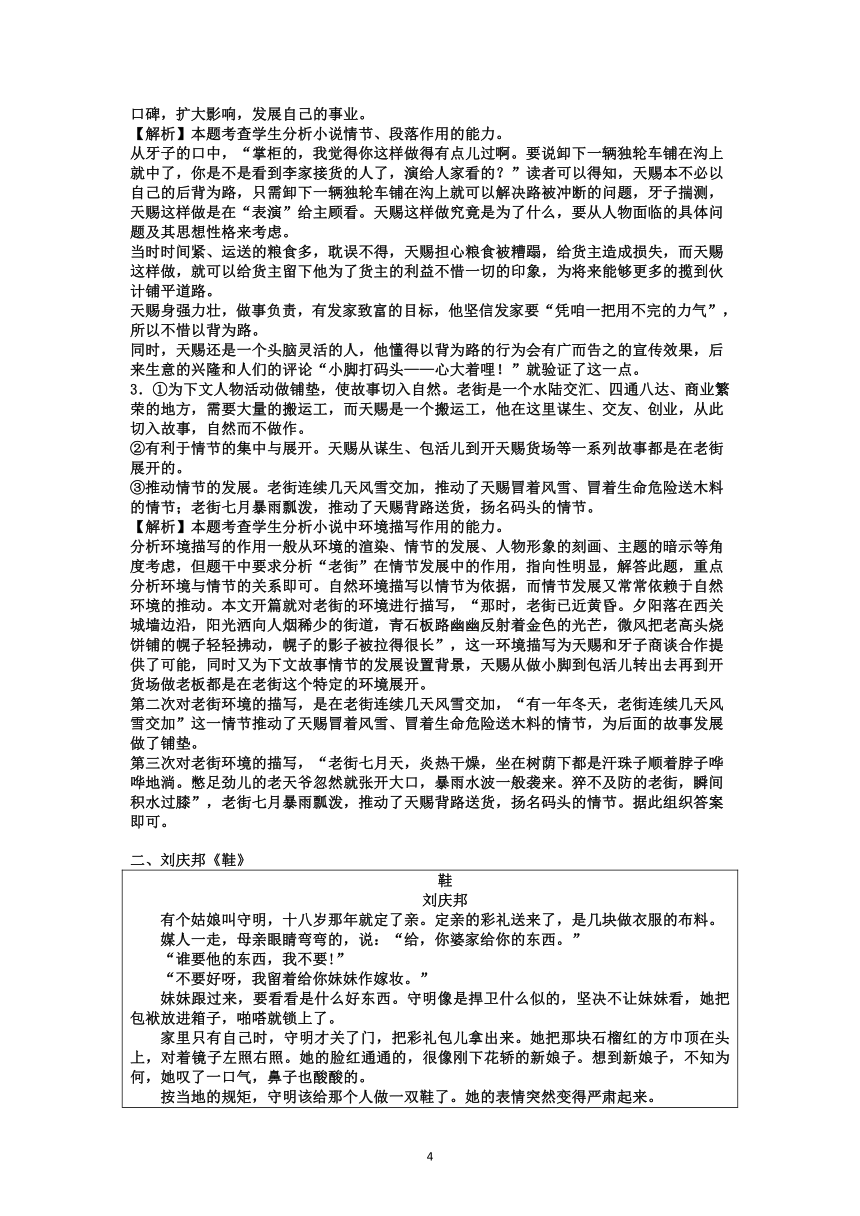 口碑，扩大影响，发展自己的事业。
【解析】本题考查学生分析小说情节、段落作用的能力。
从牙子的口中，“掌柜的，我觉得你这样做得有点儿过啊。要说卸下一辆独轮车铺在沟上就中了，你是不是看到李家接货的人了，演给人家看的？”读者可以得知，天赐本不必以自己的后背为路，只需卸下一辆独轮车铺在沟上就可以解决路被冲断的问题，牙子揣测，天赐这样做是在“表演”给主顾看。天赐这样做究竟是为了什么，要从人物面临的具体问题及其思想性格来考虑。
当时时间紧、运送的粮食多，耽误不得，天赐担心粮食被糟蹋，给货主造成损失，而天赐这样做，就可以给货主留下他为了货主的利益不惜一切的印象，为将来能够更多的揽到伙计铺平道路。
天赐身强力壮，做事负责，有发家致富的目标，他坚信发家要“凭咱一把用不完的力气”，所以不惜以背为路。
同时，天赐还是一个头脑灵活的人，他懂得以背为路的行为会有广而告之的宣传效果，后来生意的兴隆和人们的评论“小脚打码头——心大着哩！”就验证了这一点。
3．①为下文人物活动做铺垫，使故事切入自然。老街是一个水陆交汇、四通八达、商业繁荣的地方，需要大量的搬运工，而天赐是一个搬运工，他在这里谋生、交友、创业，从此切入故事，自然而不做作。
②有利于情节的集中与展开。天赐从谋生、包活儿到开天赐货场等一系列故事都是在老街展开的。
③推动情节的发展。老街连续几天风雪交加，推动了天赐冒着风雪、冒着生命危险送木料的情节；老街七月暴雨瓢泼，推动了天赐背路送货，扬名码头的情节。
【解析】本题考查学生分析小说中环境描写作用的能力。
分析环境描写的作用一般从环境的渲染、情节的发展、人物形象的刻画、主题的暗示等角度考虑，但题干中要求分析“老街”在情节发展中的作用，指向性明显，解答此题，重点分析环境与情节的关系即可。自然环境描写以情节为依据，而情节发展又常常依赖于自然环境的推动。本文开篇就对老街的环境进行描写，“那时，老街已近黄昏。夕阳落在西关城墙边沿，阳光洒向人烟稀少的街道，青石板路幽幽反射着金色的光芒，微风把老高头烧饼铺的幌子轻轻拂动，幌子的影子被拉得很长”，这一环境描写为天赐和牙子商谈合作提供了可能，同时又为下文故事情节的发展设置背景，天赐从做小脚到包活儿转出去再到开货场做老板都是在老街这个特定的环境展开。
第二次对老街环境的描写，是在老街连续几天风雪交加，“有一年冬天，老街连续几天风雪交加”这一情节推动了天赐冒着风雪、冒着生命危险送木料的情节，为后面的故事发展做了铺垫。
第三次对老街环境的描写，“老街七月天，炎热干燥，坐在树荫下都是汗珠子顺着脖子哗哗地淌。憋足劲儿的老天爷忽然就张开大口，暴雨水波一般袭来。猝不及防的老街，瞬间积水过膝”，老街七月暴雨瓢泼，推动了天赐背路送货，扬名码头的情节。据此组织答案即可。

二、刘庆邦《鞋》

鞋
刘庆邦

有个姑娘叫守明，十八岁那年就定了亲。定亲的彩礼送来了，是几块做衣服的布料。
媒人一走，母亲眼睛弯弯的，说：“给，你婆家给你的东西。”
“谁要他的东西，我不要!”
“不要好呀，我留着给你妹妹作嫁妆。”
妹妹跟过来，要看看是什么好东西。守明像是捍卫什么似的，坚决不让妹妹看，她把包袱放进箱子，啪嗒就锁上了。
家里只有自己时，守明才关了门，把彩礼包儿拿出来。她把那块石榴红的方巾顶在头上，对着镜子左照右照。她的脸红通通的，很像刚下花轿的新娘子。想到新娘子，不知为何，她叹了一口气，鼻子也酸酸的。
按当地的规矩，守明该给那个人做一双鞋了。她的表情突然变得严肃起来。

4